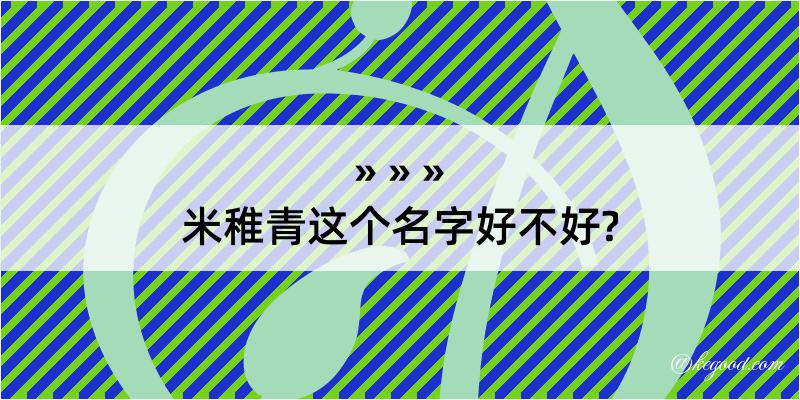 » » »
米稚青这个名字好不好?

@kegood.com